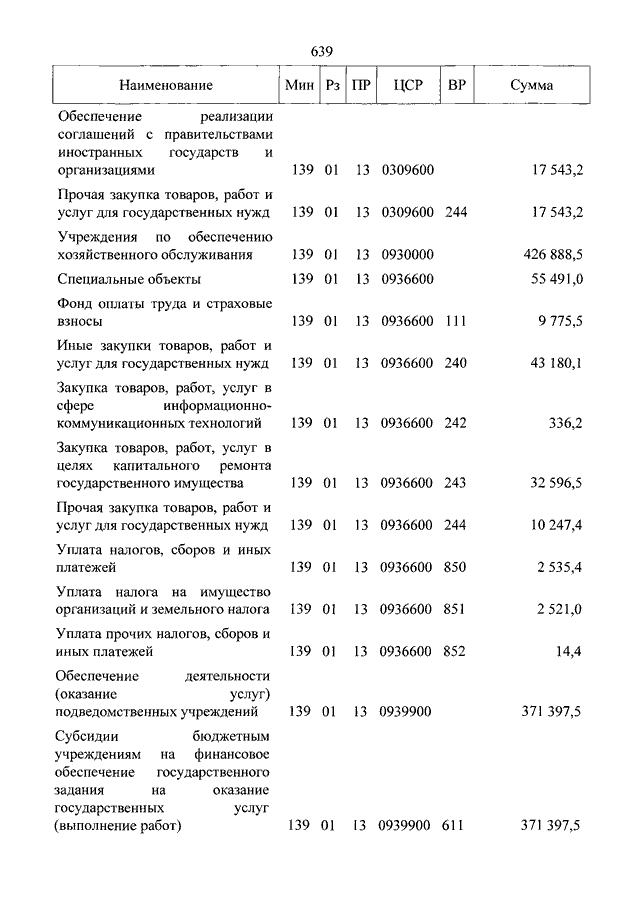 639

| Наименование | Мин | Рз | ПР | ЦСР | ВР | Сумма |
|---|---|---|---|---|---|---|
| Обеспечение реализации соглашений с правительствами иностранных государств и организациями | 139 | 01 | 13 | 0309600 | | 17 543,2 |
| Прочая закупка товаров, работ и услуг для государственных нужд | 139 | 01 | 13 | 0309600 | 244 | 17 543,2 |
| Учреждения по обеспечению хозяйственного обслуживания | 139 | 01 | 13 | 0930000 | | 426 888,5 |
| Специальные объекты | 139 | 01 | 13 | 0936600 | | 55 491,0 |
| Фонд оплаты труда и страховые взносы | 139 | 01 | 13 | 0936600 | 111 | 9 775,5 |
| Иные закупки товаров, работ и услуг для государственных нужд | 139 | 01 | 13 | 0936600 | 240 | 43 180,1 |
| Закупка товаров, работ, услуг в сфере информационно-коммуникационных технологий | 139 | 01 | 13 | 0936600 | 242 | 336,2 |
| Закупка товаров, работ, услуг в целях капитального ремонта государственного имущества | 139 | 01 | 13 | 0936600 | 243 | 32 596,5 |
| Прочая закупка товаров, работ и услуг для государственных нужд | 139 | 01 | 13 | 0936600 | 244 | 10 247,4 |
| Уплата налогов, сборов и иных платежей | 139 | 01 | 13 | 0936600 | 850 | 2 535,4 |
| Уплата налога на имущество организаций и земельного налога | 139 | 01 | 13 | 0936600 | 851 | 2 521,0 |
| Уплата прочих налогов, сборов и иных платежей | 139 | 01 | 13 | 0936600 | 852 | 14,4 |
| Обеспечение деятельности (оказание услуг) подведомственных учреждений | 139 | 01 | 13 | 0939900 | | 371 397,5 |
| Субсидии бюджетным учреждениям на финансовое обеспечение государственного задания на оказание государственных услуг (выполнение работ) | 139 | 01 | 13 | 0939900 | 611 | 371 397,5 |